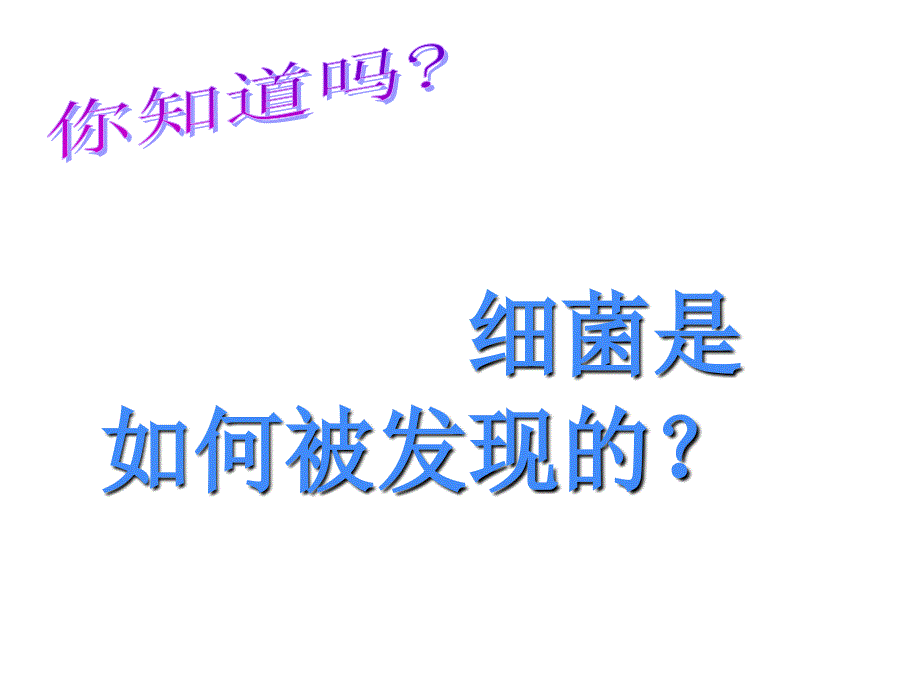 你知道吗？

细菌是如何被发现的？